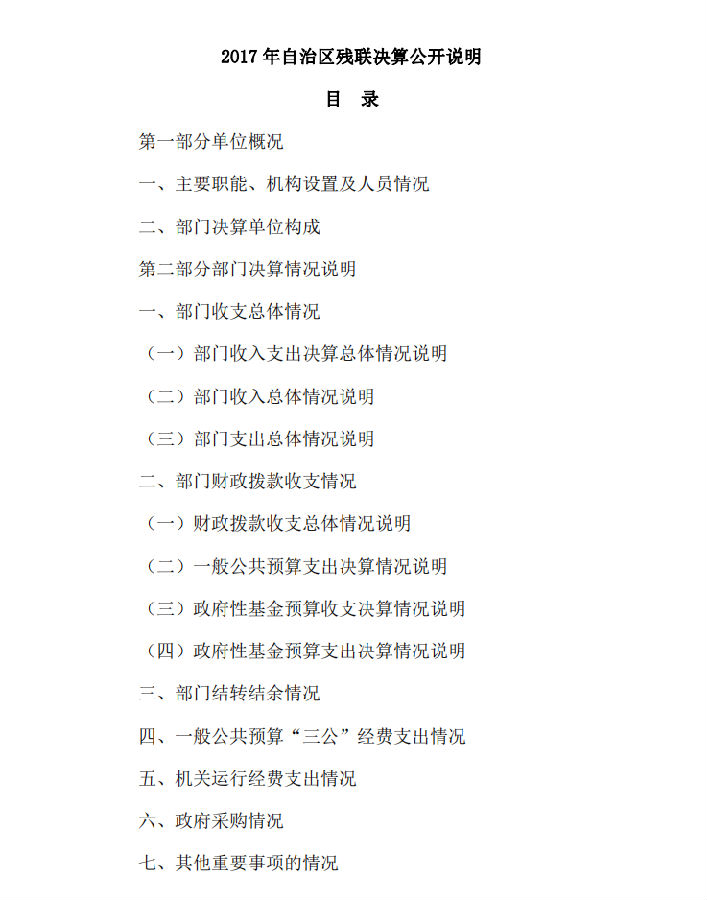 2017 年自治区残联决算公开说明

目　录

第一部分单位概况

一、主要职能、机构设置及人员情况

二、部门决算单位构成

第二部分部门决算情况说明

一、部门收支总体情况

（一）部门收入支出决算总体情况说明

（二）部门收入总体情况说明

（三）部门支出总体情况说明

二、部门财政拨款收支情况

（一）财政拨款收支总体情况说明

（二）一般公共预算支出决算情况说明

（三）政府性基金预算收支决算情况说明

（四）政府性基金预算支出决算情况说明

三、部门结转结余情况

四、一般公共预算“三公”经费支出情况

五、机关运行经费支出情况

六、政府采购情况

七、其他重要事项的情况